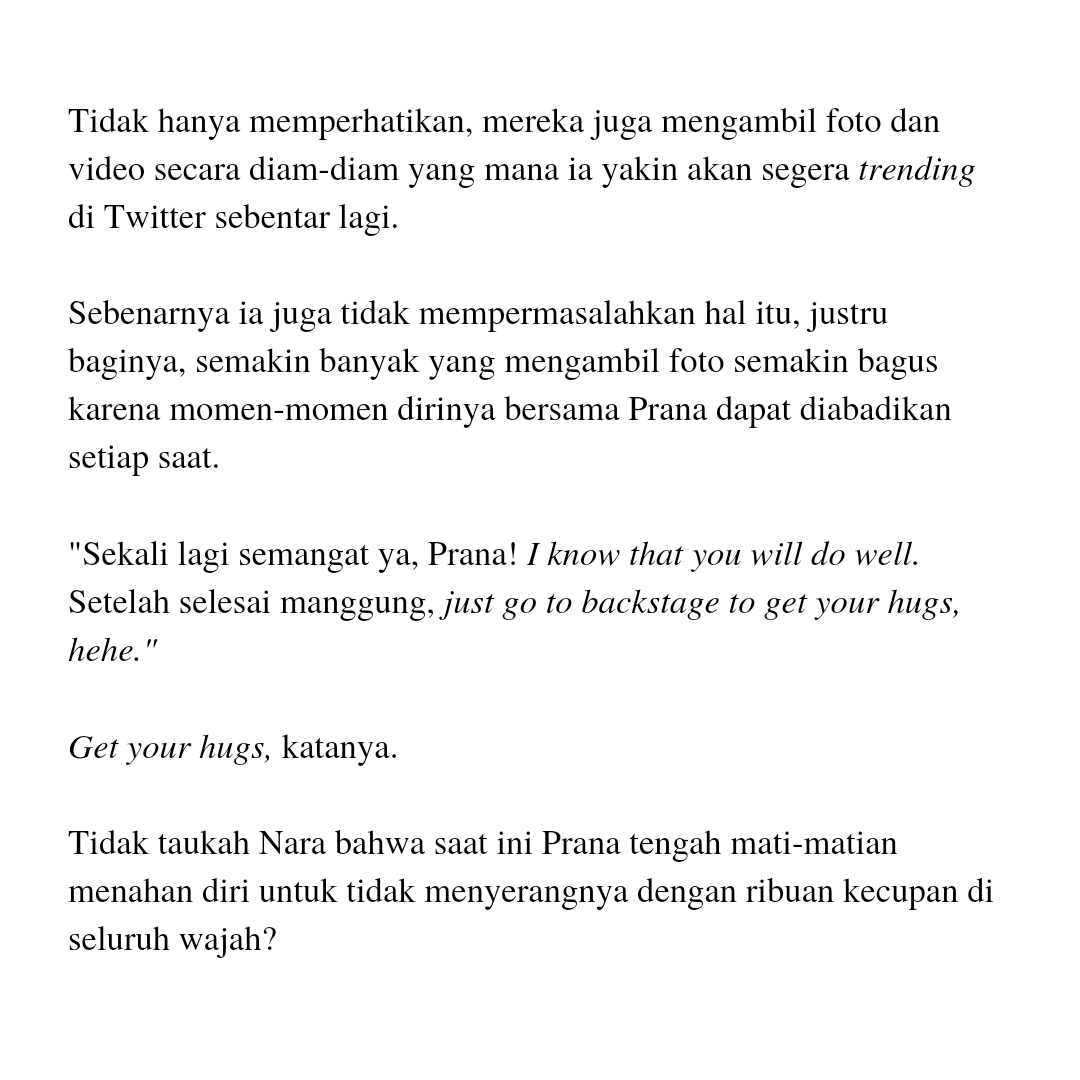 Tidak hanya memperhatikan, mereka juga mengambil foto dan video secara diam-diam yang mana ia yakin akan segera trending di Twitter sebentar lagi.

Sebenarnya ia juga tidak mempermasalahkan hal itu, justru baginya, semakin banyak yang mengambil foto semakin bagus karena momen-momen dirinya bersama Prana dapat diabadikan setiap saat.

"Sekali lagi semangat ya, Prana! I know that you will do well. Setelah selesai manggung, just go to backstage to get your hugs, hehe."

Get your hugs, katanya.

Tidak taukah Nara bahwa saat ini Prana tengah mati-matian menahan diri untuk tidak menyerangnya dengan ribuan kecupan di seluruh wajah?